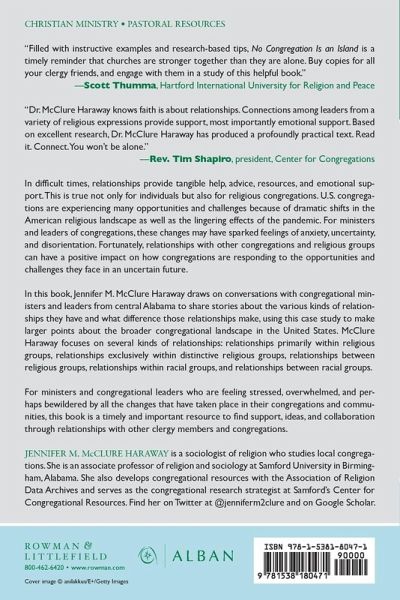 CHRISTIAN MINISTRY • PASTORAL RESOURCES

"Filled with instructive examples and research-based tips, No Congregation Is an Island is a timely reminder that churches are stronger together than they are alone. Buy copies for all your clergy friends, and engage with them in a study of this helpful book."
—Scott Thumma, Hartford International University for Religion and Peace

"Dr. McClure Haraway knows faith is about relationships. Connections among leaders from a variety of religious expressions provide support, most importantly emotional support. Based on excellent research, Dr. McClure Haraway has produced a profoundly practical text. Read it. Connect. You won't be alone."
—Rev. Tim Shapiro, president, Center for Congregations

In difficult times, relationships provide tangible help, advice, resources, and emotional support. This is true not only for individuals but also for religious congregations. U.S. congregations are experiencing many opportunities and challenges because of dramatic shifts in the American religious landscape as well as the lingering effects of the pandemic. For ministers and leaders of congregations, these changes may have sparked feelings of anxiety, uncertainty, and disorientation. Fortunately, relationships with other congregations and religious groups can have a positive impact on how congregations are responding to the opportunities and challenges they face in an uncertain future.

In this book, Jennifer M. McClure Haraway draws on conversations with congregational ministers and leaders from central Alabama to share stories about the various kinds of relationships they have and what difference those relationships make, using this case study to make larger points about the broader congregational landscape in the United States. McClure Haraway focuses on several kinds of relationships: relationships primarily within religious groups, relationships exclusively within distinctive religious groups, relationships between religious groups, relationships within racial groups, and relationships between racial groups.

For ministers and congregational leaders who are feeling stressed, overwhelmed, and perhaps bewildered by all the changes that have taken place in their congregations and communities, this book is a timely and important resource to find support, ideas, and collaboration through relationships with other clergy members and congregations.

JENNIFER M. McCLURE HARAWAY is a sociologist of religion who studies local congregations. She is an associate professor of religion and sociology at Samford University in Birmingham, Alabama. She also develops congregational resources with the Association of Religion Data Archives and serves as the congregational research strategist at Samford's Center for Congregational Resources. Find her on Twitter at @jenniferm2clure and on Google Scholar.

ROWMAN & LITTLEFIELD
800-462-6420 • www.rowman.com

Cover image © anilakkus/E+/Getty Images

ALBAN

ISBN 978-1-5381-8047-1
90000
9 781538 180471